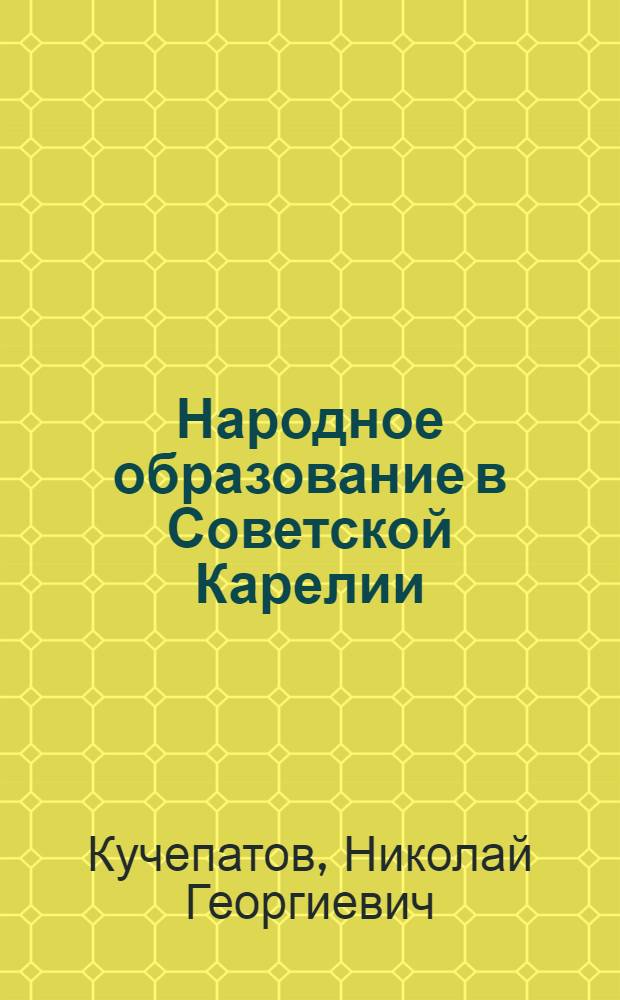 Народное образование в Советской Карелии

Кучепатов, Николай Георгиевич